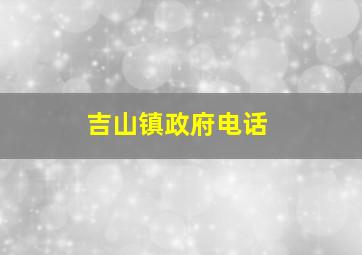 吉山镇政府电话